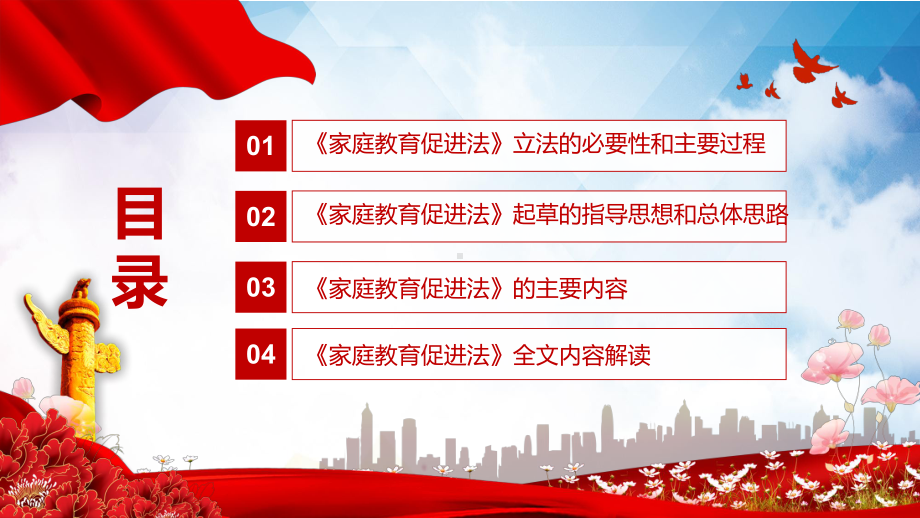 目录

01 《家庭教育促进法》立法的必要性和主要过程

02 《家庭教育促进法》起草的指导思想和总体思路

03 《家庭教育促进法》的主要内容

04 《家庭教育促进法》全文内容解读